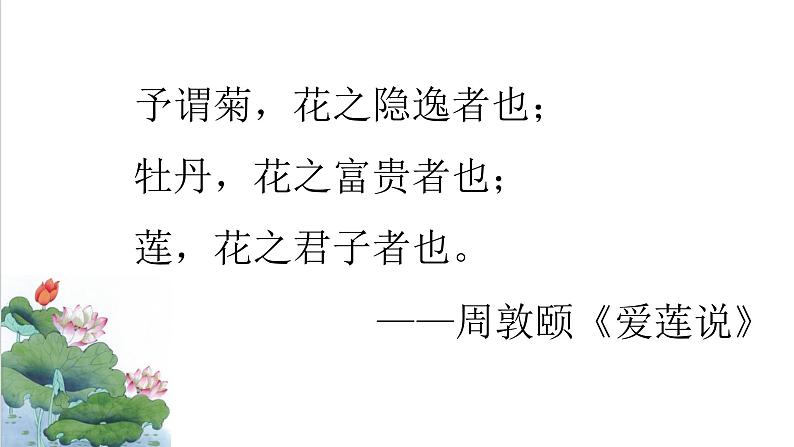 予谓菊，花之隐逸者也；
牡丹，花之富贵者也；
莲，花之君子者也。
——周敦颐《爱莲说》